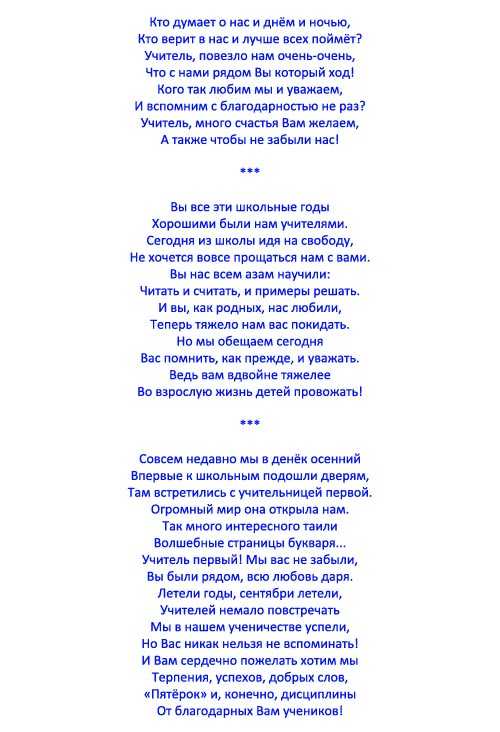 Кто думает о нас и днём и ночью,
Кто верит в нас и лучше всех поймёт?
Учитель, повезло нам очень-очень,
Что с нами рядом Вы который ход!
Кого так любим мы и уважаем,
И вспомним с благодарностью не раз?
Учитель, много счастья Вам желаем,
А также чтобы не забыли нас!

***

Вы все эти школьные годы
Хорошими были нам учителями.
Сегодня из школы идя на свободу,
Не хочется вовсе прощаться нам с вами.
Вы нас всем азам научили:
Читать и считать, и примеры решать.
И вы, как родных, нас любили,
Теперь тяжело нам вас покидать.
Но мы обещаем сегодня
Вас помнить, как прежде, и уважать.
Ведь вам вдвойне тяжелее
Во взрослую жизнь детей провожать!

***

Совсем недавно мы в денёк осенний
Впервые к школьным подошли дверям,
Там встретились с учительницей первой.
Огромный мир она открыла нам.
Так много интересного таили
Волшебные страницы букваря...
Учитель первый! Мы вас не забыли,
Вы были рядом, всю любовь даря.
Летели годы, сентябри летели,
Учителей немало повстречать
Мы в нашем ученичестве успели,
Но Вас никак нельзя не вспоминать!
И Вам сердечно пожелать хотим мы
Терпения, успехов, добрых слов,
«Пятёрок» и, конечно, дисциплины
От благодарных Вам учеников!